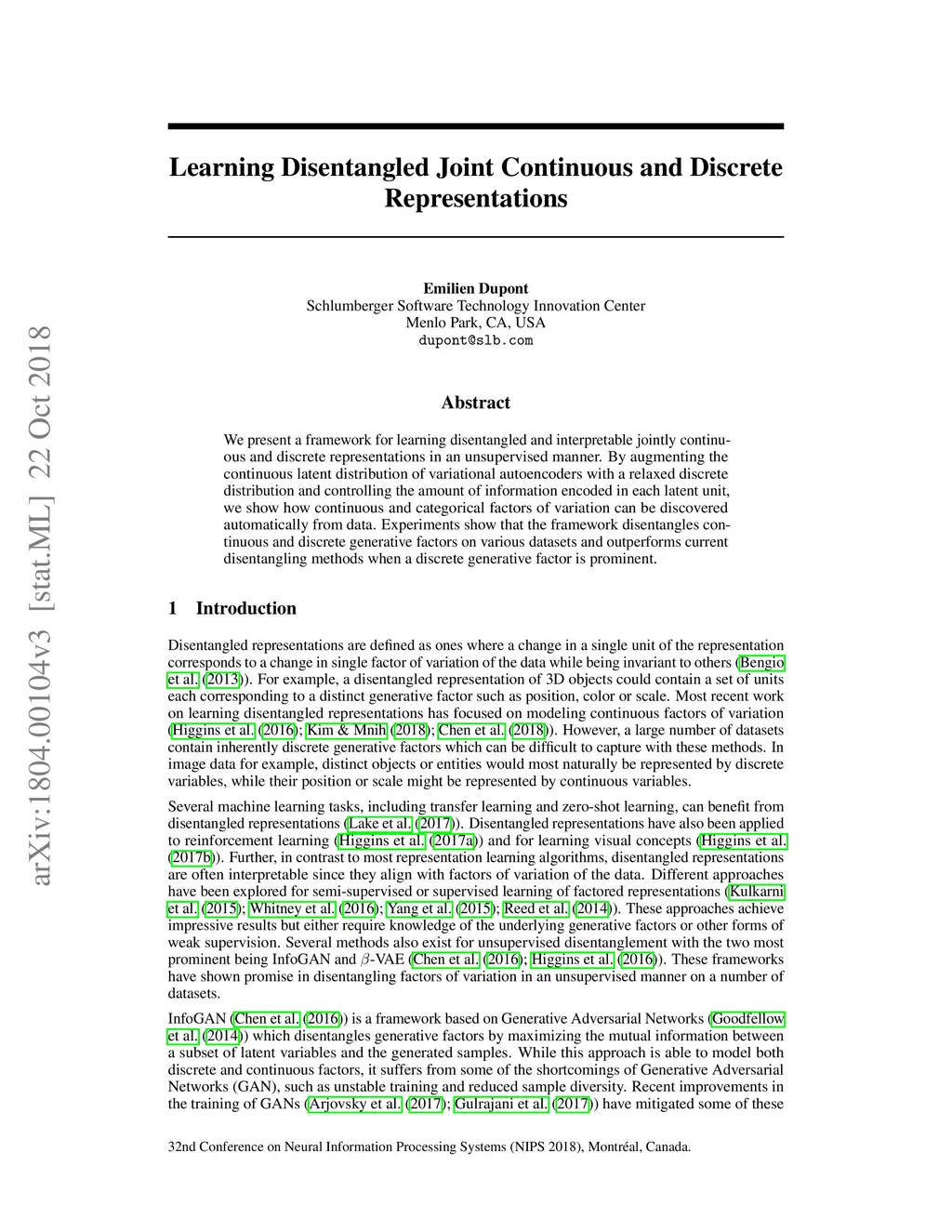 arXiv:1804.00104v3 [stat.ML] 22 Oct 2018

Learning Disentangled Joint Continuous and Discrete Representations

Emilien Dupont
Schlumberger Software Technology Innovation Center
Menlo Park, CA, USA
dupont@slb.com

Abstract

We present a framework for learning disentangled and interpretable jointly continuous and discrete representations in an unsupervised manner. By augmenting the continuous latent distribution of variational autoencoders with a relaxed discrete distribution and controlling the amount of information encoded in each latent unit, we show how continuous and categorical factors of variation can be discovered automatically from data. Experiments show that the framework disentangles continuous and discrete generative factors on various datasets and outperforms current disentangling methods when a discrete generative factor is prominent.

1 Introduction

Disentangled representations are defined as ones where a change in a single unit of the representation corresponds to a change in single factor of variation of the data while being invariant to others (Bengio et al. (2013)). For example, a disentangled representation of 3D objects could contain a set of units each corresponding to a distinct generative factor such as position, color or scale. Most recent work on learning disentangled representations has focused on modeling continuous factors of variation (Higgins et al. (2016); Kim & Mnih (2018); Chen et al. (2018)). However, a large number of datasets contain inherently discrete generative factors which can be difficult to capture with these methods. In image data for example, distinct objects or entities would most naturally be represented by discrete variables, while their position or scale might be represented by continuous variables.

Several machine learning tasks, including transfer learning and zero-shot learning, can benefit from disentangled representations (Lake et al. (2017)). Disentangled representations have also been applied to reinforcement learning (Higgins et al. (2017a)) and for learning visual concepts (Higgins et al. (2017b)). Further, in contrast to most representation learning algorithms, disentangled representations are often interpretable since they align with factors of variation of the data. Different approaches have been explored for semi-supervised or supervised learning of factored representations (Kulkarni et al. (2015); Whitney et al. (2016); Yang et al. (2015); Reed et al. (2014)). These approaches achieve impressive results but either require knowledge of the underlying generative factors or other forms of weak supervision. Several methods also exist for unsupervised disentanglement with the two most prominent being InfoGAN and $\beta$-VAE (Chen et al. (2016); Higgins et al. (2016)). These frameworks have shown promise in disentangling factors of variation in an unsupervised manner on a number of datasets.

InfoGAN (Chen et al. (2016)) is a framework based on Generative Adversarial Networks (Goodfellow et al. (2014)) which disentangles generative factors by maximizing the mutual information between a subset of latent variables and the generated samples. While this approach is able to model both discrete and continuous factors, it suffers from some of the shortcomings of Generative Adversarial Networks (GAN), such as unstable training and reduced sample diversity. Recent improvements in the training of GANs (Arjovsky et al. (2017); Gulrajani et al. (2017)) have mitigated some of these

32nd Conference on Neural Information Processing Systems (NIPS 2018), Montréal, Canada.